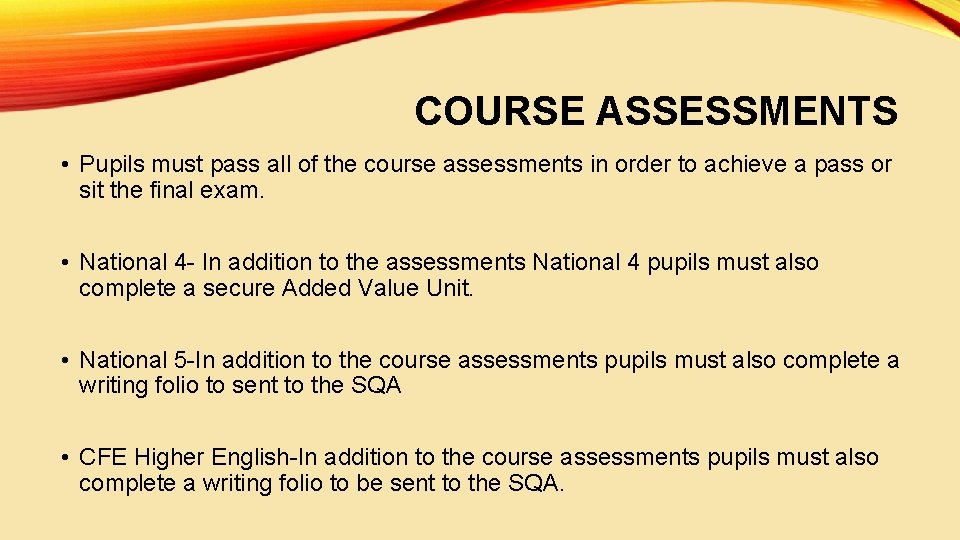 COURSE ASSESSMENTS

• Pupils must pass all of the course assessments in order to achieve a pass or sit the final exam.

• National 4- In addition to the assessments National 4 pupils must also complete a secure Added Value Unit.

• National 5-In addition to the course assessments pupils must also complete a writing folio to sent to the SQA

• CFE Higher English-In addition to the course assessments pupils must also complete a writing folio to be sent to the SQA.